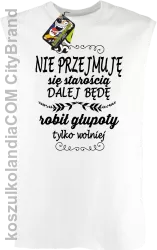 koszulkolandiaCOM CityBrand

NIE PRZEJMUJĘ
się starością
DALEJ BĘDĘ
robił głupoty
tylko wolniej